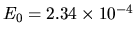 $E_0 = 2.34 \times 10^{-4}$